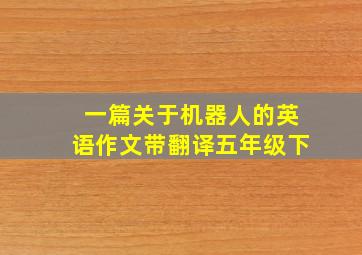 一篇关于机器人的英语作文带翻译五年级下